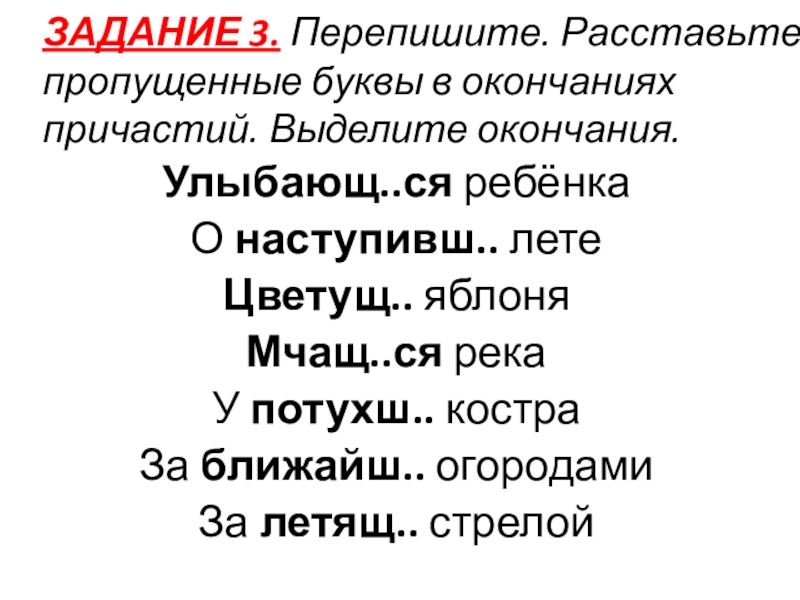 ЗАДАНИЕ 3. Перепишите. Расставьте пропущенные буквы в окончаниях причастий. Выделите окончания.

Улыбающ..ся ребёнка

О наступивш.. лете

Цветущ.. яблоня

Мчащ..ся река

У потухш.. костра

За ближайш.. огородами

За летящ.. стрелой